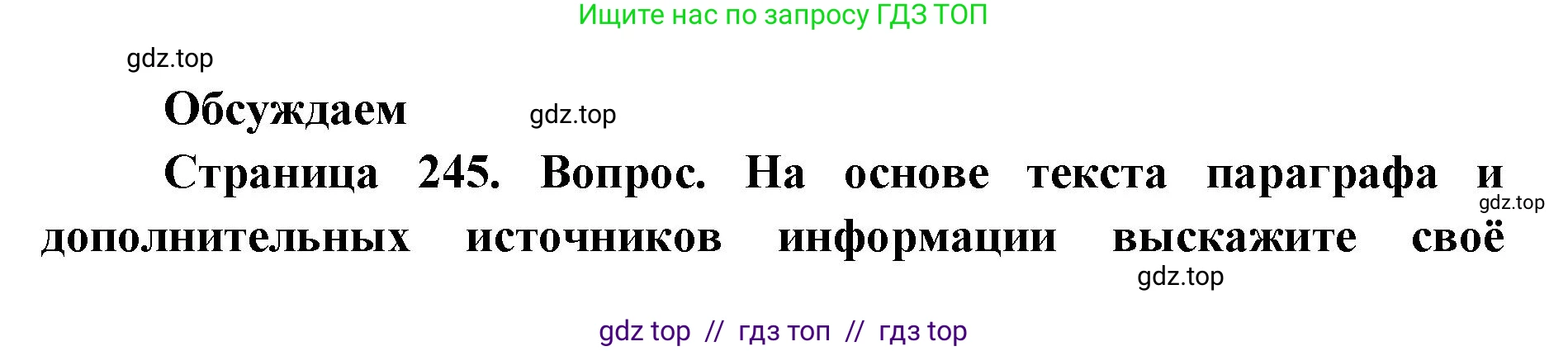 Ищите нас по запросу ГДЗ ТОП

gdz.top

Обсуждаем

gdz.top

Страница 245. Вопрос. На основе текста параграфа и дополнительных источников информации выскажите своё

gdz.top

gdz.top

gdz top // гдз топ // гдз top